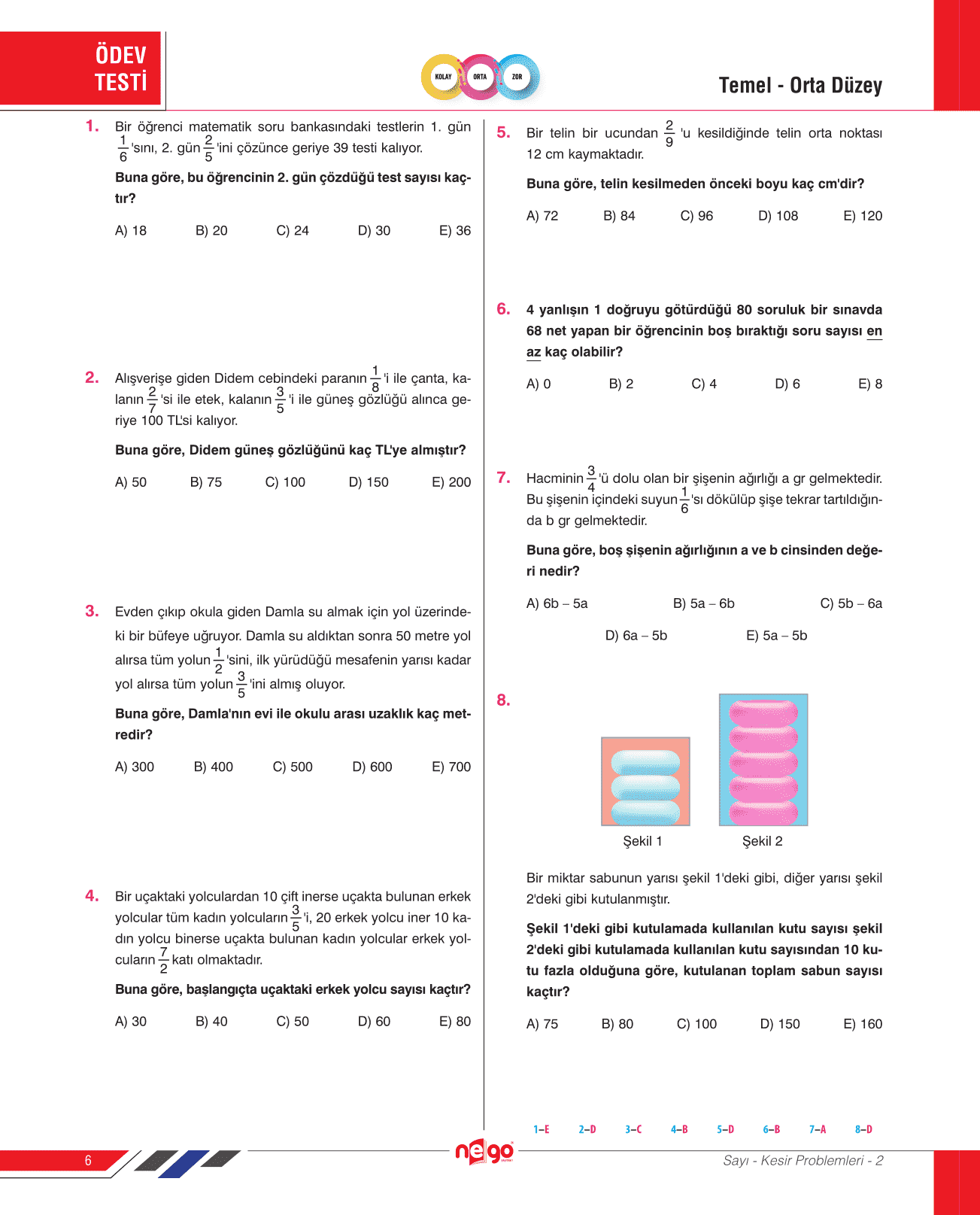 ÖDEV TESTİ

KOLAY ORTA ZOR

Temel - Orta Düzey

1. Bir öğrenci matematik soru bankasındaki testlerin 1. gün $\frac{1}{6}$'sını, 2. gün $\frac{2}{5}$'ini çözünce geriye 39 testi kalıyor.

Buna göre, bu öğrencinin 2. gün çözdüğü test sayısı kaçtır?

A) 18 B) 20 C) 24 D) 30 E) 36

2. Alışverişe giden Didem cebindeki paranın $\frac{1}{8}$'i ile çanta, kalanın $\frac{2}{7}$'si ile etek, kalanın $\frac{3}{5}$'i ile güneş gözlüğü alınca geriye 100 TL'si kalıyor.

Buna göre, Didem güneş gözlüğünü kaç TL'ye almıştır?

A) 50 B) 75 C) 100 D) 150 E) 200

3. Evden çıkıp okula giden Damla su almak için yol üzerindeki bir büfeye uğruyor. Damla su aldıktan sonra 50 metre yol alırsa tüm yolun $\frac{1}{2}$'sini, ilk yürüdüğü mesafenin yarısı kadar yol alırsa tüm yolun $\frac{3}{5}$'ini almış oluyor.

Buna göre, Damla'nın evi ile okulu arası uzaklık kaç metredir?

A) 300 B) 400 C) 500 D) 600 E) 700

4. Bir uçaktaki yolculardan 10 çift inerse uçakta bulunan erkek yolcular tüm kadın yolcuların $\frac{3}{5}$'i, 20 erkek yolcu iner 10 kadın yolcu binerse uçakta bulunan kadın yolcular erkek yolcuların $\frac{7}{2}$ katı olmaktadır.

Buna göre, başlangıçta uçaktaki erkek yolcu sayısı kaçtır?

A) 30 B) 40 C) 50 D) 60 E) 80

5. Bir telin bir ucundan $\frac{2}{9}$'u kesildiğinde telin orta noktası 12 cm kaymaktadır.

Buna göre, telin kesilmeden önceki boyu kaç cm'dir?

A) 72 B) 84 C) 96 D) 108 E) 120

6. 4 yanlışın 1 doğruyu götürdüğü 80 soruluk bir sınavda 68 net yapan bir öğrencinin boş bıraktığı soru sayısı en az kaç olabilir?

A) 0 B) 2 C) 4 D) 6 E) 8

7. Hacminin $\frac{3}{4}$'ü dolu olan bir şişenin ağırlığı a gr gelmektedir. Bu şişenin içindeki suyun $\frac{1}{6}$'sı dökülüp şişe tekrar tartıldığında b gr gelmektedir.

Buna göre, boş şişenin ağırlığının a ve b cinsinden değeri nedir?

A) 6b – 5a B) 5a – 6b C) 5b – 6a D) 6a – 5b E) 5a – 5b

8.

Şekil 1 Şekil 2

Bir miktar sabunun yarısı şekil 1'deki gibi, diğer yarısı şekil 2'deki gibi kutulanmıştır.

Şekil 1'deki gibi kutulamada kullanılan kutu sayısı şekil 2'deki gibi kutulamada kullanılan kutu sayısından 10 kutu fazla olduğuna göre, kutulanan toplam sabun sayısı kaçtır?

A) 75 B) 80 C) 100 D) 150 E) 160

1–E 2–D 3–C 4–B 5–D 6–B 7–A 8–D

6

nego

Sayı - Kesir Problemleri - 2